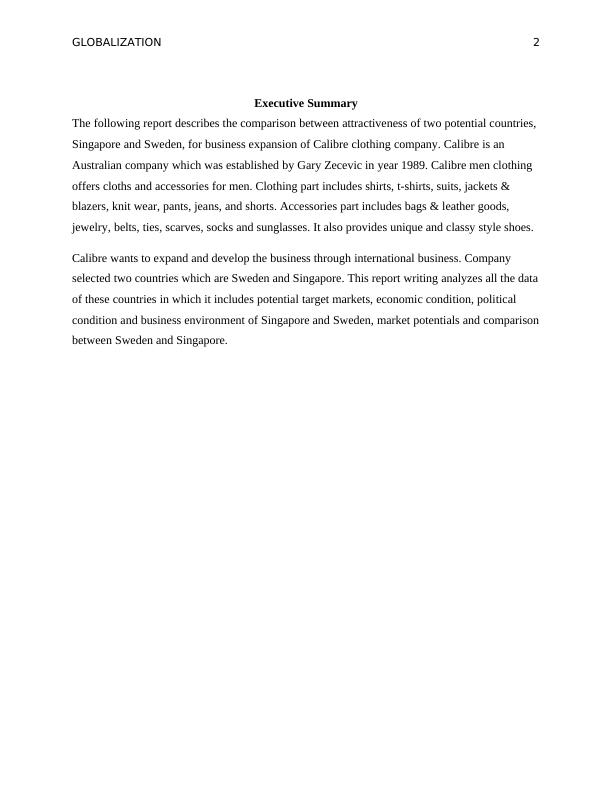 GLOBALIZATION 2

Executive Summary

The following report describes the comparison between attractiveness of two potential countries, Singapore and Sweden, for business expansion of Calibre clothing company. Calibre is an Australian company which was established by Gary Zecevic in year 1989. Calibre men clothing offers cloths and accessories for men. Clothing part includes shirts, t-shirts, suits, jackets & blazers, knit wear, pants, jeans, and shorts. Accessories part includes bags & leather goods, jewelry, belts, ties, scarves, socks and sunglasses. It also provides unique and classy style shoes.

Calibre wants to expand and develop the business through international business. Company selected two countries which are Sweden and Singapore. This report writing analyzes all the data of these countries in which it includes potential target markets, economic condition, political condition and business environment of Singapore and Sweden, market potentials and comparison between Sweden and Singapore.